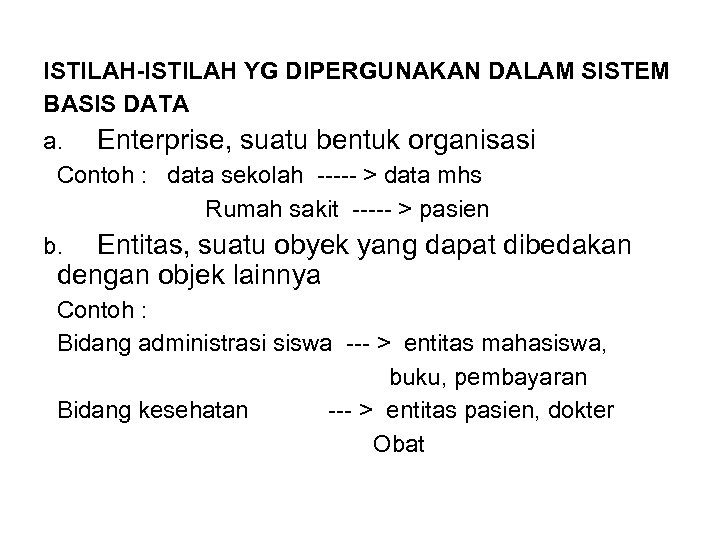 ISTILAH-ISTILAH YG DIPERGUNAKAN DALAM SISTEM BASIS DATA

a. Enterprise, suatu bentuk organisasi

Contoh : data sekolah ----- > data mhs

Rumah sakit ----- > pasien

b. Entitas, suatu obyek yang dapat dibedakan dengan objek lainnya

Contoh :

Bidang administrasi siswa --- > entitas mahasiswa, buku, pembayaran

Bidang kesehatan --- > entitas pasien, dokter Obat